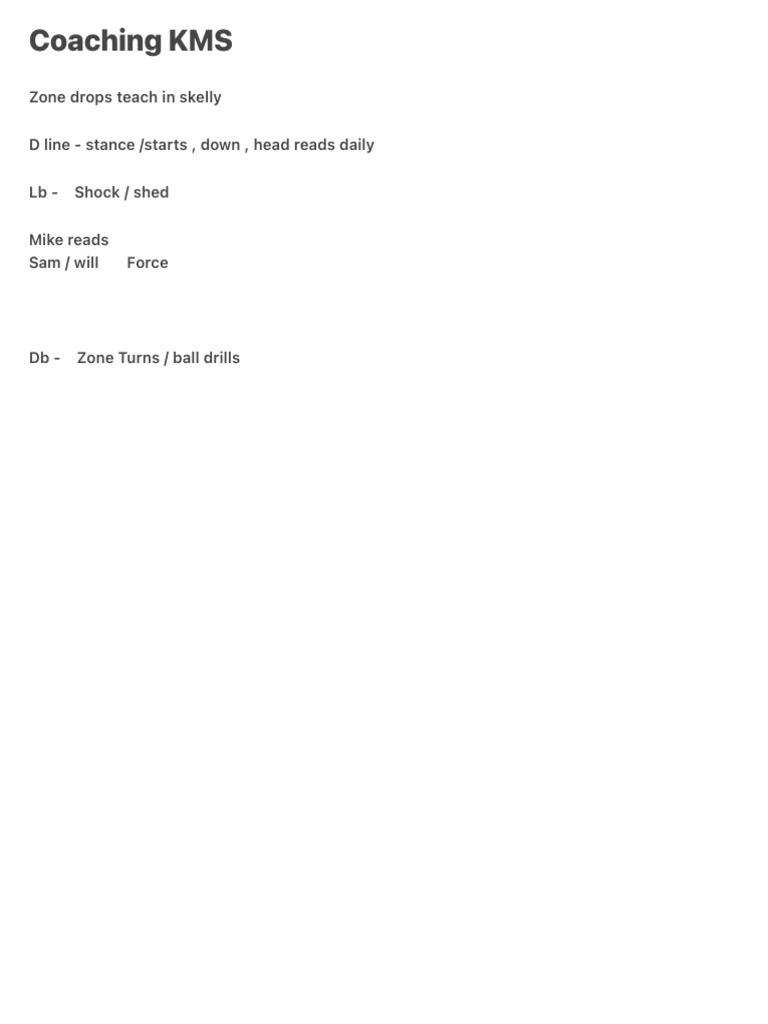 Coaching KMS

Zone drops teach in skelly

D line - stance /starts , down , head reads daily

Lb - Shock / shed

Mike reads
Sam / will Force

Db - Zone Turns / ball drills